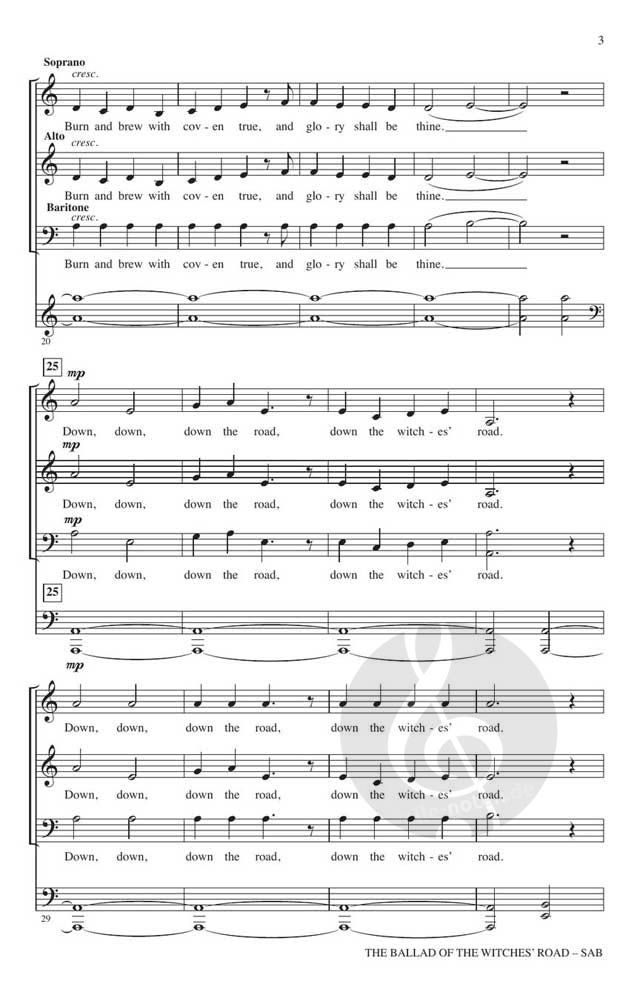 3

Soprano
cresc.
Burn and brew with cov - en true, and glo - ry shall be thine.

Alto
cresc.
Burn and brew with cov - en true, and glo - ry shall be thine.

Baritone
cresc.
Burn and brew with cov - en true, and glo - ry shall be thine.

20

25
mp
Down, down, down the road, down the witch - es' road.

mp
Down, down, down the road, down the witch - es' road.

mp
Down, down, down the road, down the witch - es' road.

25

mp
Down, down, down the road, down the witch - es' road.

Down, down, down the road, down the witch - es' road.

Down, down, down the road, down the witch - es' road.

29

THE BALLAD OF THE WITCHES' ROAD – SAB